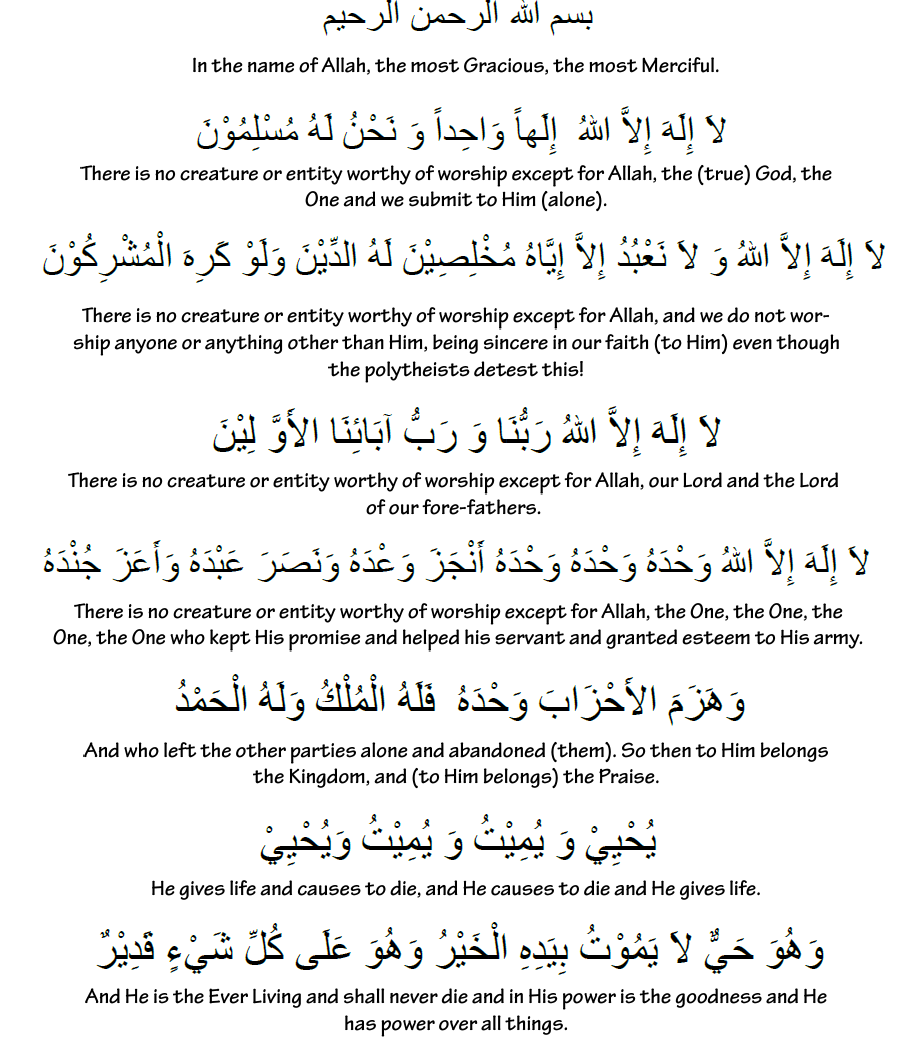 بسم الله الرحمن الرحيم

In the name of Allah, the most Gracious, the most Merciful.

لاَ إِلَهَ إِلاَّ اللهُ إِلهاً وَاحِداً وَ نَحْنُ لَهُ مُسْلِمُوْنَ

There is no creature or entity worthy of worship except for Allah, the (true) God, the One and we submit to Him (alone).

لاَ إِلَهَ إِلاَّ اللهُ وَ لاَ نَعْبُدُ إِلاَّ إِيَّاهُ مُخْلِصِيْنَ لَهُ الدِّيْنَ وَلَوْ كَرِهَ الْمُشْرِكُوْنَ

There is no creature or entity worthy of worship except for Allah, and we do not worship anyone or anything other than Him, being sincere in our faith (to Him) even though the polytheists detest this!

لاَ إِلَهَ إِلاَّ اللهُ رَبُّنَا وَ رَبُّ آبَائِنَا الأَوَّ لِيْنَ

There is no creature or entity worthy of worship except for Allah, our Lord and the Lord of our fore-fathers.

لاَ إِلَهَ إِلاَّ اللهُ وَحْدَهُ وَحْدَهُ وَحْدَهُ أَنْجَزَ وَعْدَهُ وَنَصَرَ عَبْدَهُ وَأَعَزَ جُنْدَهُ

There is no creature or entity worthy of worship except for Allah, the One, the One, the One, the One who kept His promise and helped his servant and granted esteem to His army.

وَهَزَمَ الأَحْزَابَ وَحْدَهُ فَلَهُ الْمُلْكُ وَلَهُ الْحَمْدُ

And who left the other parties alone and abandoned (them). So then to Him belongs the Kingdom, and (to Him belongs) the Praise.

يُحْيِيْ وَ يُمِيْتُ وَ يُمِيْتُ وَيُحْيِيْ

He gives life and causes to die, and He causes to die and He gives life.

وَهُوَ حَيٌّ لاَ يَمُوْتُ بِيَدِهِ الْخَيْرُ وَهُوَ عَلَى كُلِّ شَيْءٍ قَدِيْرٌ

And He is the Ever Living and shall never die and in His power is the goodness and He has power over all things.